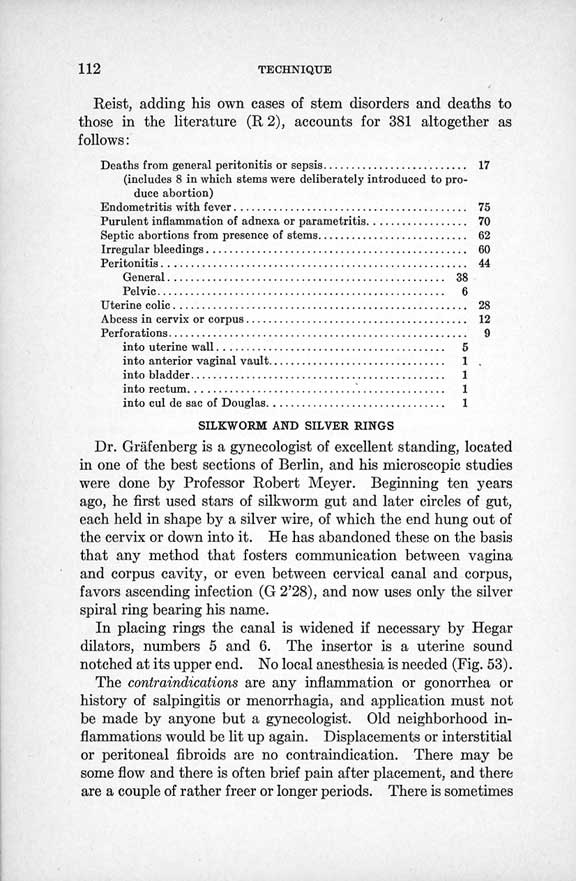 112 TECHNIQUE

Reist, adding his own cases of stem disorders and deaths to those in the literature (R 2), accounts for 381 altogether as follows:

| | | |
|---|---|---|
| Deaths from general peritonitis or sepsis | | 17 |
| (includes 8 in which stems were deliberately introduced to produce abortion) | | |
| Endometritis with fever | | 75 |
| Purulent inflammation of adnexa or parametritis | | 70 |
| Septic abortions from presence of stems | | 62 |
| Irregular bleedings | | 60 |
| Peritonitis | | 44 |
| General | 38 | |
| Pelvic | 6 | |
| Uterine colic | | 28 |
| Abcess in cervix or corpus | | 12 |
| Perforations | | 9 |
| into uterine wall | 5 | |
| into anterior vaginal vault | 1 | |
| into bladder | 1 | |
| into rectum | 1 | |
| into cul de sac of Douglas | 1 | |

SILKWORM AND SILVER RINGS

Dr. Gräfenberg is a gynecologist of excellent standing, located in one of the best sections of Berlin, and his microscopic studies were done by Professor Robert Meyer. Beginning ten years ago, he first used stars of silkworm gut and later circles of gut, each held in shape by a silver wire, of which the end hung out of the cervix or down into it. He has abandoned these on the basis that any method that fosters communication between vagina and corpus cavity, or even between cervical canal and corpus, favors ascending infection (G 2'28), and now uses only the silver spiral ring bearing his name.

In placing rings the canal is widened if necessary by Hegar dilators, numbers 5 and 6. The insertor is a uterine sound notched at its upper end. No local anesthesia is needed (Fig. 53).

The contraindications are any inflammation or gonorrhea or history of salpingitis or menorrhagia, and application must not be made by anyone but a gynecologist. Old neighborhood inflammations would be lit up again. Displacements or interstitial or peritoneal fibroids are no contraindication. There may be some flow and there is often brief pain after placement, and there are a couple of rather freer or longer periods. There is sometimes